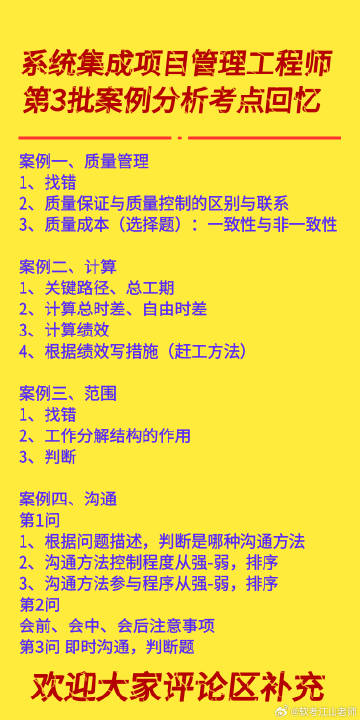 系统集成项目管理工程师
第3批案例分析考点回忆

案例一、质量管理
1、找错
2、质量保证与质量控制的区别与联系
3、质量成本（选择题）：一致性与非一致性

案例二、计算
1、关键路径、总工期
2、计算总时差、自由时差
3、计算绩效
4、根据绩效写措施（赶工方法）

案例三、范围
1、找错
2、工作分解结构的作用
3、判断

案例四、沟通
第1问
1、根据问题描述，判断是哪种沟通方法
2、沟通方法控制程度从强-弱，排序
3、沟通方法参与程序从强-弱，排序
第2问
会前、会中、会后注意事项
第3问 即时沟通，判断题

欢迎大家评论区补充

@软考江山老师